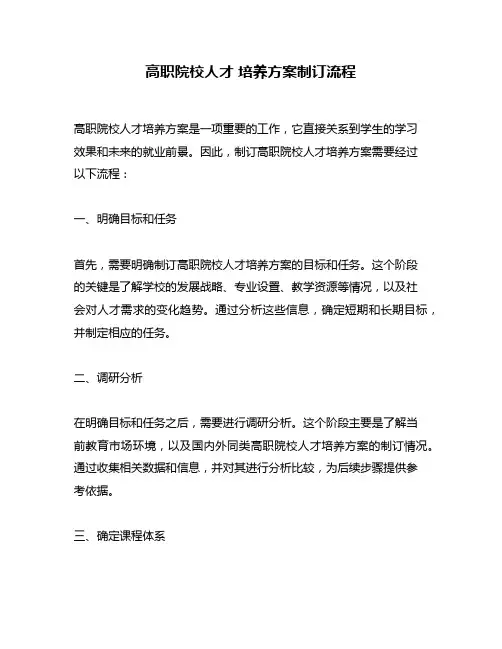 高职院校人才 培养方案制订流程

高职院校人才培养方案是一项重要的工作，它直接关系到学生的学习效果和未来的就业前景。因此，制订高职院校人才培养方案需要经过以下流程：

一、明确目标和任务

首先，需要明确制订高职院校人才培养方案的目标和任务。这个阶段的关键是了解学校的发展战略、专业设置、教学资源等情况，以及社会对人才需求的变化趋势。通过分析这些信息，确定短期和长期目标，并制定相应的任务。

二、调研分析

在明确目标和任务之后，需要进行调研分析。这个阶段主要是了解当前教育市场环境，以及国内外同类高职院校人才培养方案的制订情况。通过收集相关数据和信息，并对其进行分析比较，为后续步骤提供参考依据。

三、确定课程体系